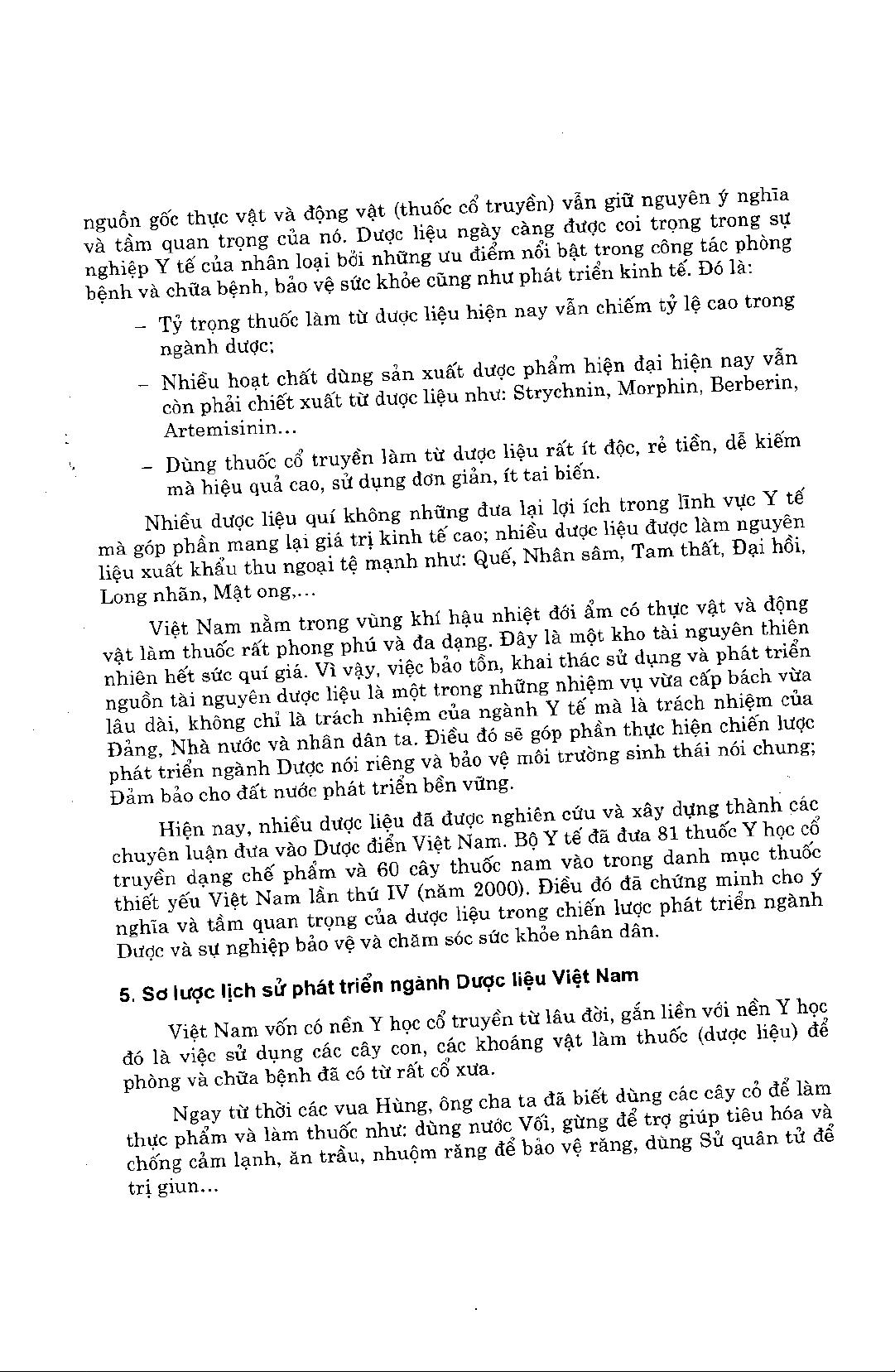 nguồn gốc thực vật và động vật (thuốc cổ truyền) vẫn giữ nguyên ý nghĩa và tầm quan trọng của nó. Dược liệu ngày càng được coi trọng trong sự nghiệp Y tế của nhân loại bởi những ưu điểm nổi bật trong công tác phòng bệnh và chữa bệnh, bảo vệ sức khỏe cũng như phát triển kinh tế. Đó là:

– Tỷ trọng thuốc làm từ dược liệu hiện nay vẫn chiếm tỷ lệ cao trong ngành dược;

– Nhiều hoạt chất dùng sản xuất dược phẩm hiện đại hiện nay vẫn còn phải chiết xuất từ dược liệu như: Strychnin, Morphin, Berberin, Artemisinin...

– Dùng thuốc cổ truyền làm từ dược liệu rất ít độc, rẻ tiền, dễ kiếm mà hiệu quả cao, sử dụng đơn giản, ít tai biến.

Nhiều dược liệu quí không những đưa lại lợi ích trong lĩnh vực Y tế mà góp phần mang lại giá trị kinh tế cao; nhiều dược liệu được làm nguyên liệu xuất khẩu thu ngoại tệ mạnh như: Quế, Nhân sâm, Tam thất, Đại hồi, Long nhãn, Mật ong,...

Việt Nam nằm trong vùng khí hậu nhiệt đới ẩm có thực vật và động vật làm thuốc rất phong phú và đa dạng. Đây là một kho tài nguyên thiên nhiên hết sức quí giá. Vì vậy, việc bảo tồn, khai thác sử dụng và phát triển nguồn tài nguyên dược liệu là một trong những nhiệm vụ vừa cấp bách vừa lâu dài, không chỉ là trách nhiệm của ngành Y tế mà là trách nhiệm của Đảng, Nhà nước và nhân dân ta. Điều đó sẽ góp phần thực hiện chiến lược phát triển ngành Dược nói riêng và bảo vệ môi trường sinh thái nói chung; Đảm bảo cho đất nước phát triển bền vững.

Hiện nay, nhiều dược liệu đã được nghiên cứu và xây dựng thành các chuyên luận đưa vào Dược điển Việt Nam. Bộ Y tế đã đưa 81 thuốc Y học cổ truyền dạng chế phẩm và 60 cây thuốc nam vào trong danh mục thuốc thiết yếu Việt Nam lần thứ IV (năm 2000). Điều đó đã chứng minh cho ý nghĩa và tầm quan trọng của dược liệu trong chiến lược phát triển ngành Dược và sự nghiệp bảo vệ và chăm sóc sức khỏe nhân dân.

5. Sơ lược lịch sử phát triển ngành Dược liệu Việt Nam

Việt Nam vốn có nền Y học cổ truyền từ lâu đời, gắn liền với nền Y học đó là việc sử dụng các cây con, các khoáng vật làm thuốc (dược liệu) để phòng và chữa bệnh đã có từ rất cổ xưa.

Ngay từ thời các vua Hùng, ông cha ta đã biết dùng các cây cỏ để làm thực phẩm và làm thuốc như: dùng nước Vối, gừng để trợ giúp tiêu hóa và chống cảm lạnh, ăn trầu, nhuộm răng để bảo vệ răng, dùng Sử quân tử để trị giun...